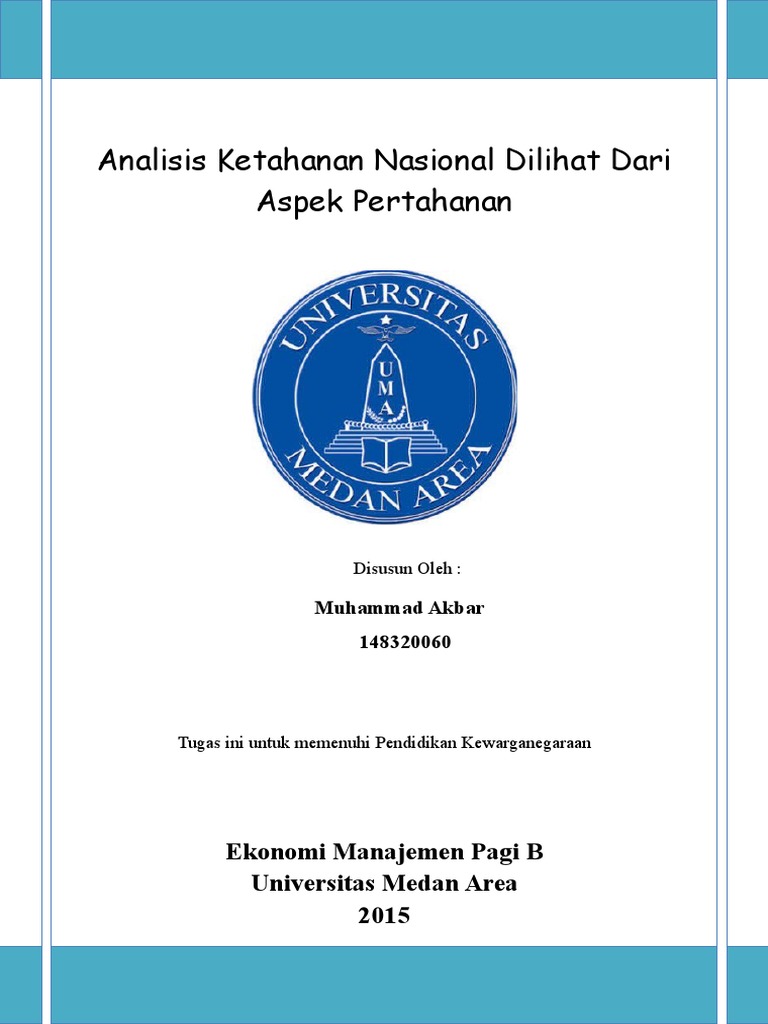 Analisis Ketahanan Nasional Dilihat Dari Aspek Pertahanan

UNIVERSITAS
U
M
A
MEDAN AREA

Disusun Oleh :

Muhammad Akbar

148320060

Tugas ini untuk memenuhi Pendidikan Kewarganegaraan

Ekonomi Manajemen Pagi B
Universitas Medan Area
2015